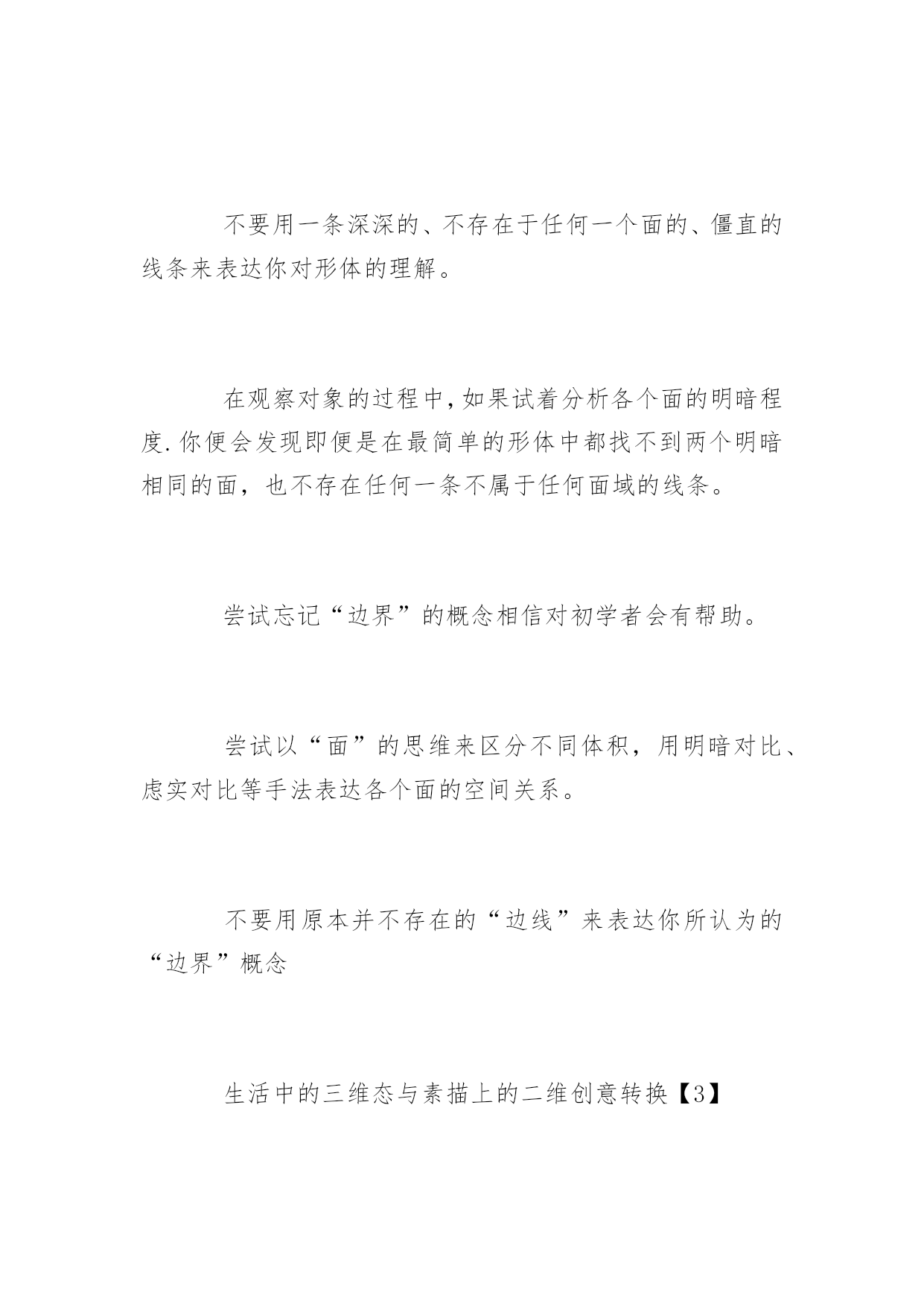 不要用一条深深的、不存在于任何一个面的、僵直的线条来表达你对形体的理解。

在观察对象的过程中,如果试着分析各个面的明暗程度.你便会发现即便是在最简单的形体中都找不到两个明暗相同的面，也不存在任何一条不属于任何面域的线条。

尝试忘记“边界”的概念相信对初学者会有帮助。

尝试以“面”的思维来区分不同体积，用明暗对比、虚实对比等手法表达各个面的空间关系。

不要用原本并不存在的“边线”来表达你所认为的“边界”概念

生活中的三维态与素描上的二维创意转换【3】